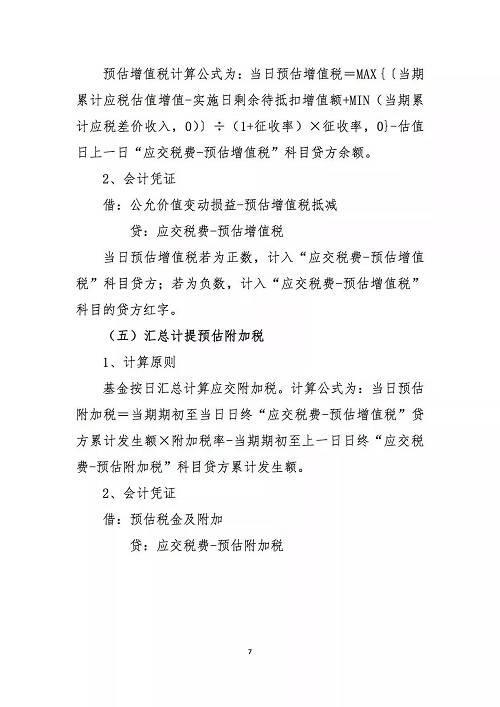 预估增值税计算公式为：当日预估增值税＝MAX｛〔当期累计应税估值增值-实施日剩余待抵扣增值额+MIN（当期累计应税差价收入，0）〕÷（1+征收率）×征收率，0｝-估值日上一日“应交税费-预估增值税”科目贷方余额。

2、会计凭证

借：公允价值变动损益-预估增值税抵减

贷：应交税费-预估增值税

当日预估增值税若为正数，计入“应交税费-预估增值税”科目贷方；若为负数，计入“应交税费-预估增值税”科目的贷方红字。

（五）汇总计提预估附加税

1、计算原则

基金按日汇总计算应交附加税。计算公式为：当日预估附加税＝当期期初至当日日终“应交税费-预估增值税”贷方累计发生额×附加税率-当期期初至上一日日终“应交税费-预估附加税”科目贷方累计发生额。

2、会计凭证

借：预估税金及附加

贷：应交税费-预估附加税

7